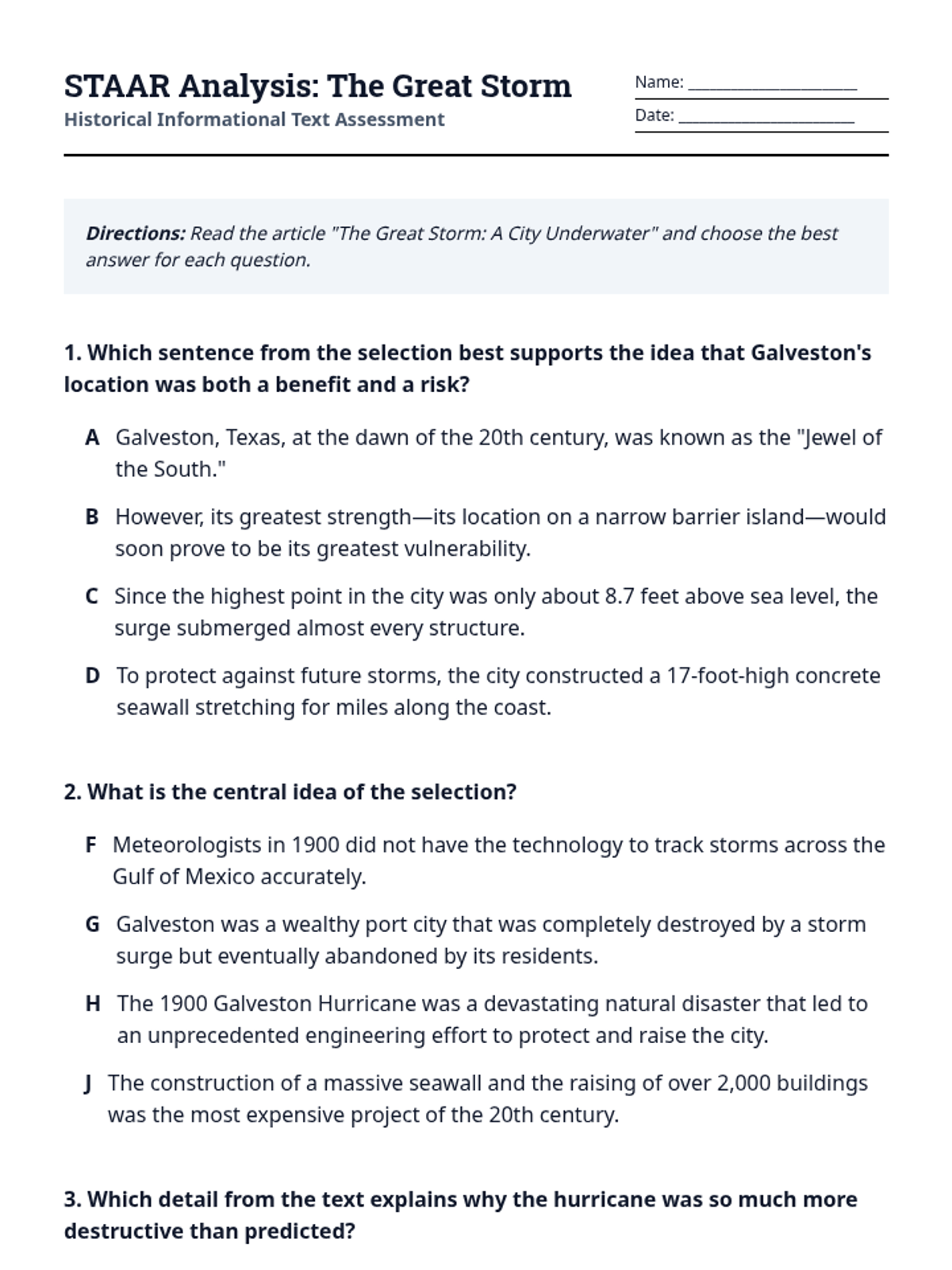 STAAR Analysis: The Great Storm
Historical Informational Text Assessment

Name: ____________________
Date: ____________________

Directions: Read the article "The Great Storm: A City Underwater" and choose the best answer for each question.

1. Which sentence from the selection best supports the idea that Galveston's location was both a benefit and a risk?

A Galveston, Texas, at the dawn of the 20th century, was known as the "Jewel of the South."

B However, its greatest strength—its location on a narrow barrier island—would soon prove to be its greatest vulnerability.

C Since the highest point in the city was only about 8.7 feet above sea level, the surge submerged almost every structure.

D To protect against future storms, the city constructed a 17-foot-high concrete seawall stretching for miles along the coast.

2. What is the central idea of the selection?

F Meteorologists in 1900 did not have the technology to track storms across the Gulf of Mexico accurately.

G Galveston was a wealthy port city that was completely destroyed by a storm surge but eventually abandoned by its residents.

H The 1900 Galveston Hurricane was a devastating natural disaster that led to an unprecedented engineering effort to protect and raise the city.

J The construction of a massive seawall and the raising of over 2,000 buildings was the most expensive project of the 20th century.

3. Which detail from the text explains why the hurricane was so much more destructive than predicted?